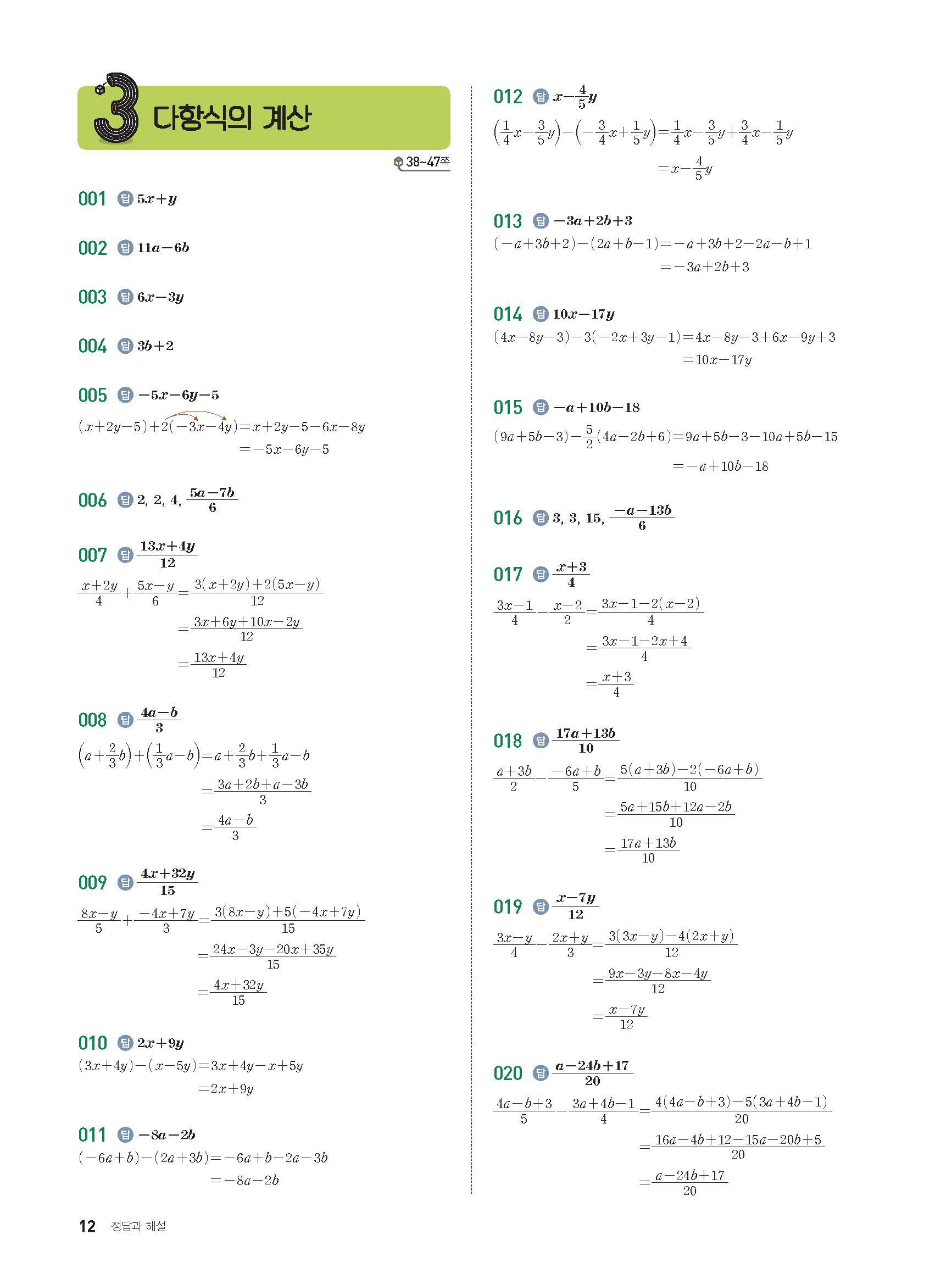 3 다항식의 계산

38~47쪽

001 답 $5x+y$

002 답 $11a-6b$

003 답 $6x-3y$

004 답 $3b+2$

005 답 $-5x-6y-5$
$(x+2y-5)+2(-3x-4y)=x+2y-5-6x-8y$
$=-5x-6y-5$

006 답 2, 2, 4, $\frac{5a-7b}{6}$

007 답 $\frac{13x+4y}{12}$
$\frac{x+2y}{4}+\frac{5x-y}{6}=\frac{3(x+2y)+2(5x-y)}{12}$
$=\frac{3x+6y+10x-2y}{12}$
$=\frac{13x+4y}{12}$

008 답 $\frac{4a-b}{3}$
$\left(a+\frac{2}{3}b\right)+\left(\frac{1}{3}a-b\right)=a+\frac{2}{3}b+\frac{1}{3}a-b$
$=\frac{3a+2b+a-3b}{3}$
$=\frac{4a-b}{3}$

009 답 $\frac{4x+32y}{15}$
$\frac{8x-y}{5}+\frac{-4x+7y}{3}=\frac{3(8x-y)+5(-4x+7y)}{15}$
$=\frac{24x-3y-20x+35y}{15}$
$=\frac{4x+32y}{15}$

010 답 $2x+9y$
$(3x+4y)-(x-5y)=3x+4y-x+5y$
$=2x+9y$

011 답 $-8a-2b$
$(-6a+b)-(2a+3b)=-6a+b-2a-3b$
$=-8a-2b$

012 답 $x-\frac{4}{5}y$
$\left(\frac{1}{4}x-\frac{3}{5}y\right)-\left(-\frac{3}{4}x+\frac{1}{5}y\right)=\frac{1}{4}x-\frac{3}{5}y+\frac{3}{4}x-\frac{1}{5}y$
$=x-\frac{4}{5}y$

013 답 $-3a+2b+3$
$(-a+3b+2)-(2a+b-1)=-a+3b+2-2a-b+1$
$=-3a+2b+3$

014 답 $10x-17y$
$(4x-8y-3)-3(-2x+3y-1)=4x-8y-3+6x-9y+3$
$=10x-17y$

015 답 $-a+10b-18$
$(9a+5b-3)-\frac{5}{2}(4a-2b+6)=9a+5b-3-10a+5b-15$
$=-a+10b-18$

016 답 3, 3, 15, $\frac{-a-13b}{6}$

017 답 $\frac{x+3}{4}$
$\frac{3x-1}{4}-\frac{x-2}{2}=\frac{3x-1-2(x-2)}{4}$
$=\frac{3x-1-2x+4}{4}$
$=\frac{x+3}{4}$

018 답 $\frac{17a+13b}{10}$
$\frac{a+3b}{2}-\frac{-6a+b}{5}=\frac{5(a+3b)-2(-6a+b)}{10}$
$=\frac{5a+15b+12a-2b}{10}$
$=\frac{17a+13b}{10}$

019 답 $\frac{x-7y}{12}$
$\frac{3x-y}{4}-\frac{2x+y}{3}=\frac{3(3x-y)-4(2x+y)}{12}$
$=\frac{9x-3y-8x-4y}{12}$
$=\frac{x-7y}{12}$

020 답 $\frac{a-24b+17}{20}$
$\frac{4a-b+3}{5}-\frac{3a+4b-1}{4}=\frac{4(4a-b+3)-5(3a+4b-1)}{20}$
$=\frac{16a-4b+12-15a-20b+5}{20}$
$=\frac{a-24b+17}{20}$

12 정답과 해설